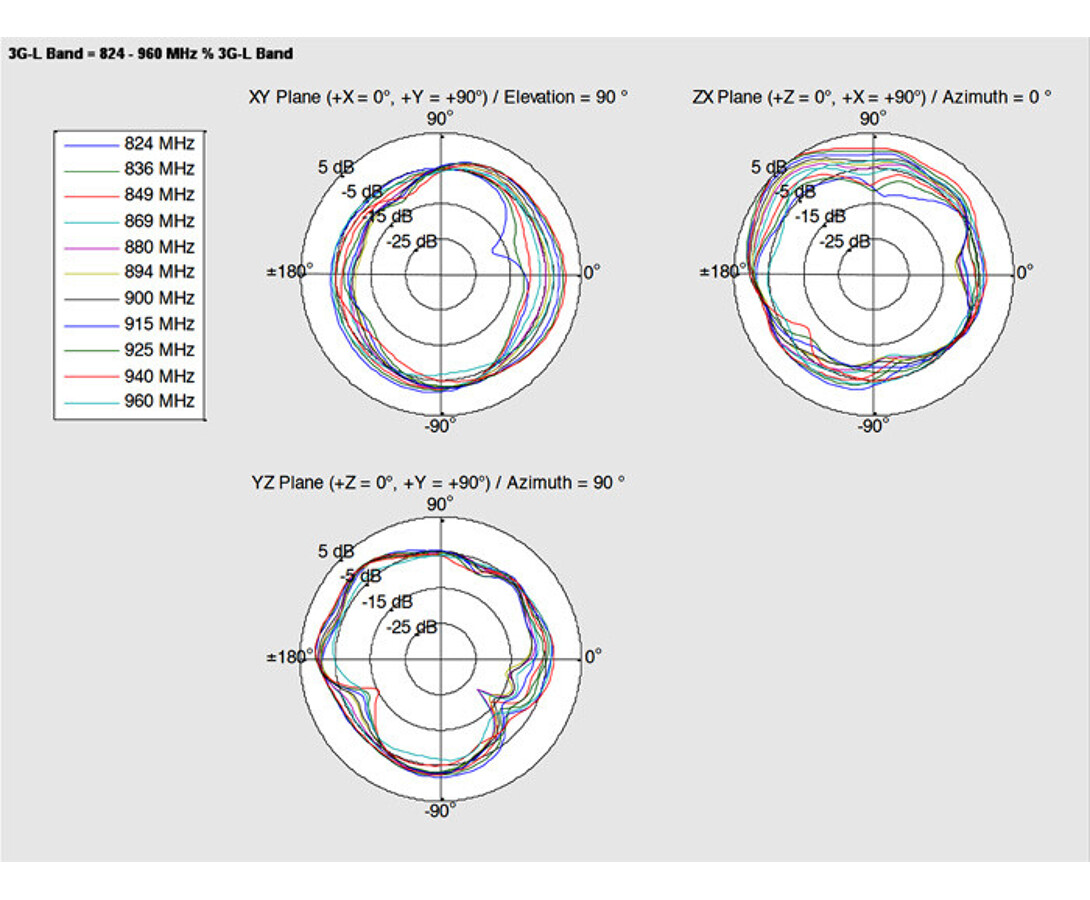 3G-L Band = 824 - 960 MHz % 3G-L Band

824 MHz
836 MHz
849 MHz
869 MHz
880 MHz
894 MHz
900 MHz
915 MHz
925 MHz
940 MHz
960 MHz

XY Plane (+X = 0°, +Y = +90°) / Elevation = 90 °

90°
5 dB
-5 dB
-15 dB
-25 dB
±180°
0°
-90°

ZX Plane (+Z = 0°, +X = +90°) / Azimuth = 0 °

90°
5 dB
-5 dB
-15 dB
-25 dB
±180°
0°
-90°

YZ Plane (+Z = 0°, +Y = +90°) / Azimuth = 90 °

90°
5 dB
-5 dB
-15 dB
-25 dB
±180°
0°
-90°